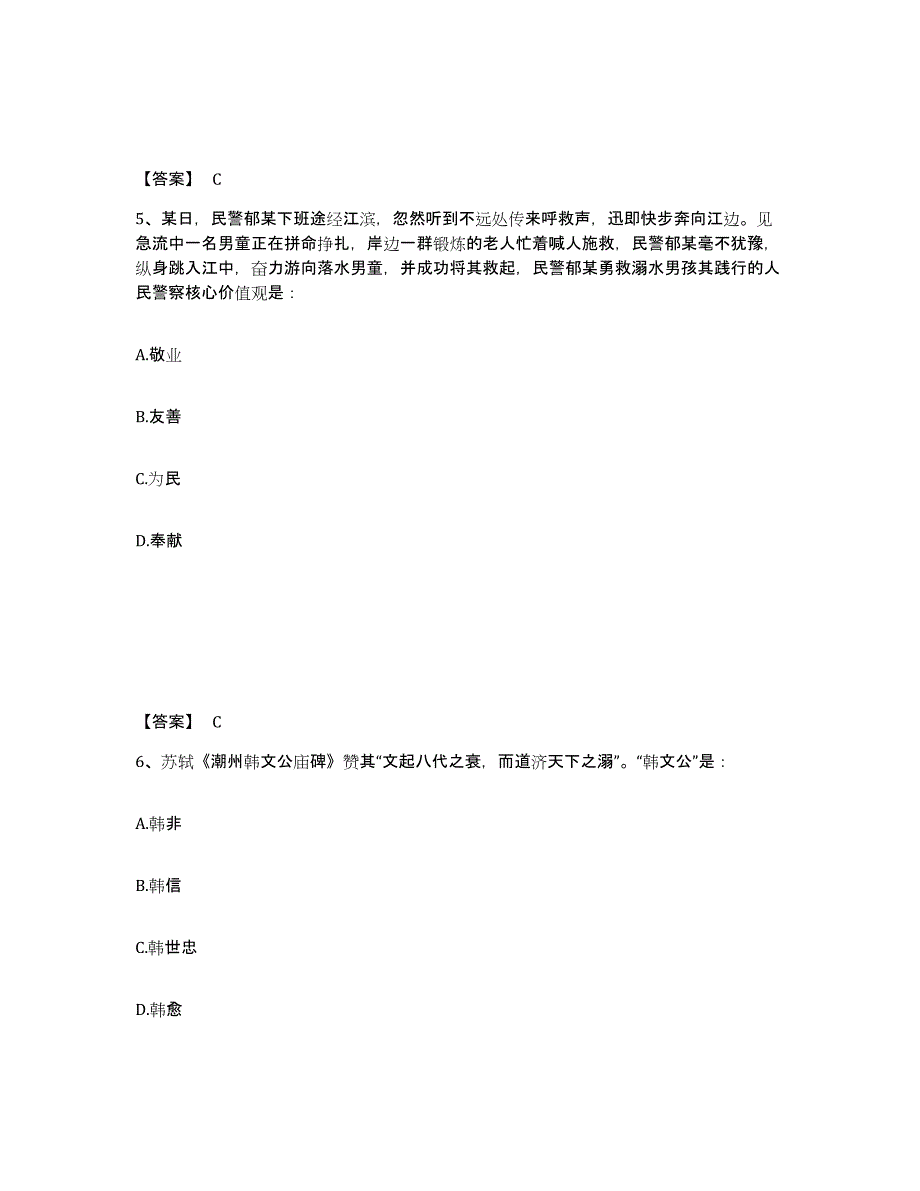 【答案】 C

5、某日，民警郁某下班途经江滨，忽然听到不远处传来呼救声，迅即快步奔向江边。见急流中一名男童正在拼命挣扎，岸边一群锻炼的老人忙着喊人施救，民警郁某毫不犹豫，纵身跳入江中，奋力游向落水男童，并成功将其救起，民警郁某勇救溺水男孩其践行的人民警察核心价值观是：

A.敬业

B.友善

C.为民

D.奉献

【答案】 C

6、苏轼《潮州韩文公庙碑》赞其“文起八代之衰，而道济天下之溺”。“韩文公”是：

A.韩非

B.韩信

C.韩世忠

D.韩愈